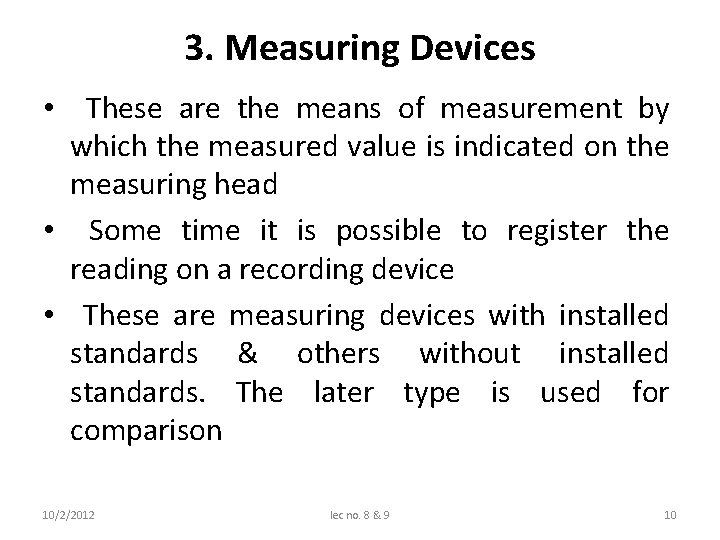 3. Measuring Devices

• These are the means of measurement by which the measured value is indicated on the measuring head

• Some time it is possible to register the reading on a recording device

• These are measuring devices with installed standards & others without installed standards. The later type is used for comparison

10/2/2012

lec no. 8 & 9

10